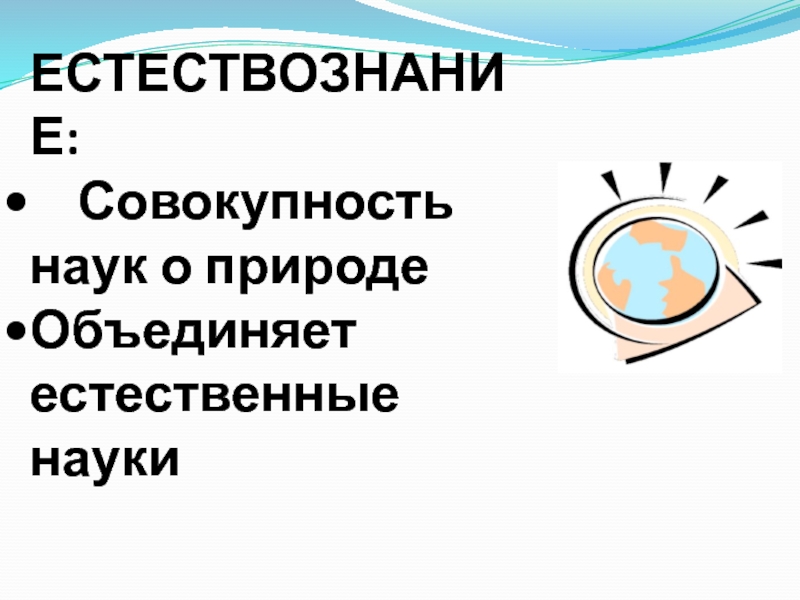 ЕСТЕСТВОЗНАНИЕ:

• Совокупность наук о природе

• Объединяет естественные науки